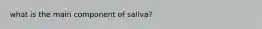 what is the main component of saliva?